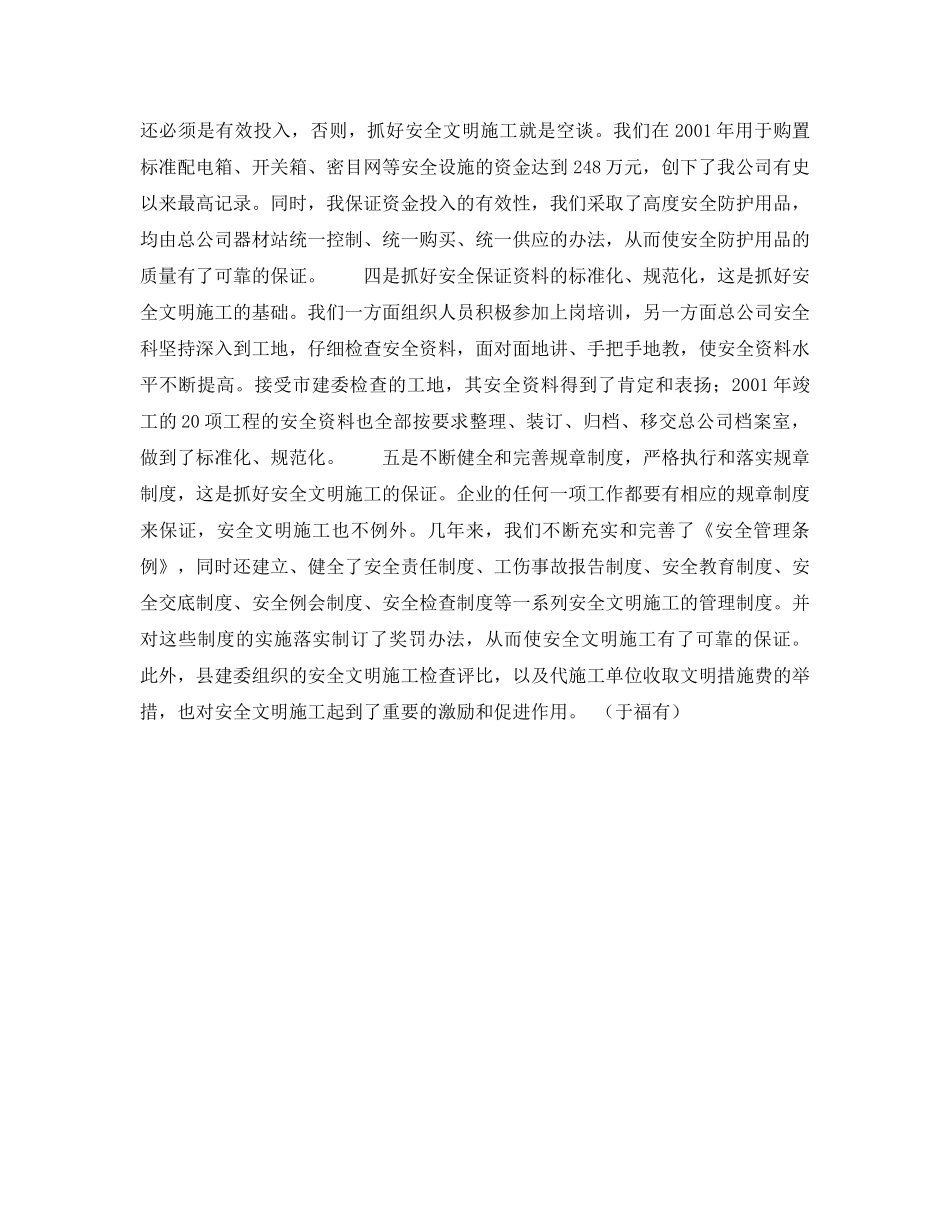 还必须是有效投入，否则，抓好安全文明施工就是空谈。我们在 2001 年用于购置标准配电箱、开关箱、密目网等安全设施的资金达到 248 万元，创下了我公司有史以来最高记录。同时，我保证资金投入的有效性，我们采取了高度安全防护用品，均由总公司器材站统一控制、统一购买、统一供应的办法，从而使安全防护用品的质量有了可靠的保证。　　四是抓好安全保证资料的标准化、规范化，这是抓好安全文明施工的基础。我们一方面组织人员积极参加上岗培训，另一方面总公司安全科坚持深入到工地，仔细检查安全资料，面对面地讲、手把手地教，使安全资料水平不断提高。接受市建委检查的工地，其安全资料得到了肯定和表扬；2001 年竣工的 20 项工程的安全资料也全部按要求整理、装订、归档、移交总公司档案室，做到了标准化、规范化。　　五是不断健全和完善规章制度，严格执行和落实规章制度，这是抓好安全文明施工的保证。企业的任何一项工作都要有相应的规章制度来保证，安全文明施工也不例外。几年来，我们不断充实和完善了《安全管理条例》，同时还建立、健全了安全责任制度、工伤事故报告制度、安全教育制度、安全交底制度、安全例会制度、安全检查制度等一系列安全文明施工的管理制度。并对这些制度的实施落实制订了奖罚办法，从而使安全文明施工有了可靠的保证。此外，县建委组织的安全文明施工检查评比，以及代施工单位收取文明措施费的举措，也对安全文明施工起到了重要的激励和促进作用。　（于福有）